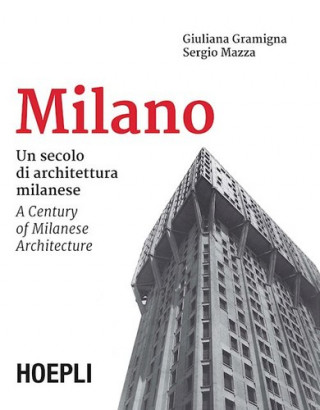 Giuliana Gramigna
Sergio Mazza

Milano

Un secolo di architettura milanese

A Century of Milanese Architecture

HOEPLI